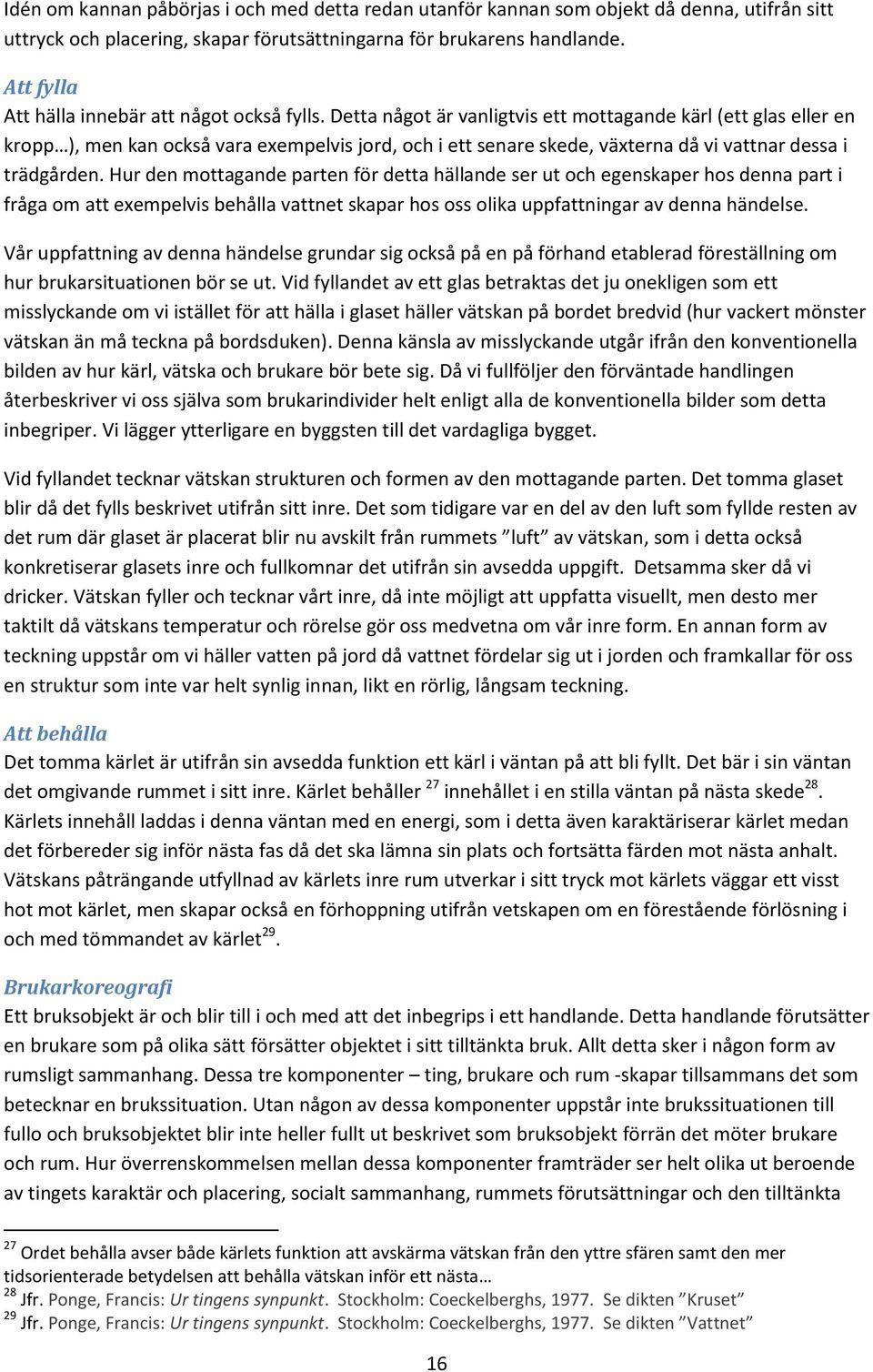 Idén om kannan påbörjas i och med detta redan utanför kannan som objekt då denna, utifrån sitt uttryck och placering, skapar förutsättningarna för brukarens handlande.

Att fylla
Att hälla innebär att något också fylls. Detta något är vanligtvis ett mottagande kärl (ett glas eller en kropp…), men kan också vara exempelvis jord, och i ett senare skede, växterna då vi vattnar dessa i trädgården. Hur den mottagande parten för detta hällande ser ut och egenskaper hos denna part i fråga om att exempelvis behålla vattnet skapar hos oss olika uppfattningar av denna händelse.

Vår uppfattning av denna händelse grundar sig också på en på förhand etablerad föreställning om hur brukarsituationen bör se ut. Vid fyllandet av ett glas betraktas det ju onekligen som ett misslyckande om vi istället för att hälla i glaset häller vätskan på bordet bredvid (hur vackert mönster vätskan än må teckna på bordsduken). Denna känsla av misslyckande utgår ifrån den konventionella bilden av hur kärl, vätska och brukare bör bete sig. Då vi fullföljer den förväntade handlingen återbeskriver vi oss själva som brukarindivider helt enligt alla de konventionella bilder som detta inbegriper. Vi lägger ytterligare en byggsten till det vardagliga bygget.

Vid fyllandet tecknar vätskan strukturen och formen av den mottagande parten. Det tomma glaset blir då det fylls beskrivet utifrån sitt inre. Det som tidigare var en del av den luft som fyllde resten av det rum där glaset är placerat blir nu avskilt från rummets ”luft” av vätskan, som i detta också konkretiserar glasets inre och fullkomnar det utifrån sin avsedda uppgift. Detsamma sker då vi dricker. Vätskan fyller och tecknar vårt inre, då inte möjligt att uppfatta visuellt, men desto mer taktilt då vätskans temperatur och rörelse gör oss medvetna om vår inre form. En annan form av teckning uppstår om vi häller vatten på jord då vattnet fördelar sig ut i jorden och framkallar för oss en struktur som inte var helt synlig innan, likt en rörlig, långsam teckning.

Att behålla
Det tomma kärlet är utifrån sin avsedda funktion ett kärl i väntan på att bli fyllt. Det bär i sin väntan det omgivande rummet i sitt inre. Kärlet behåller $^{27}$ innehållet i en stilla väntan på nästa skede$^{28}$. Kärlets innehåll laddas i denna väntan med en energi, som i detta även karaktäriserar kärlet medan det förbereder sig inför nästa fas då det ska lämna sin plats och fortsätta färden mot nästa anhalt. Vätskans påträngande utfyllnad av kärlets inre rum utverkar i sitt tryck mot kärlets väggar ett visst hot mot kärlet, men skapar också en förhoppning utifrån vetskapen om en förestående förlösning i och med tömmandet av kärlet$^{29}$.

Brukarkoreografi
Ett bruksobjekt är och blir till i och med att det inbegrips i ett handlande. Detta handlande förutsätter en brukare som på olika sätt försätter objektet i sitt tilltänkta bruk. Allt detta sker i någon form av rumsligt sammanhang. Dessa tre komponenter – ting, brukare och rum -skapar tillsammans det som betecknar en brukssituation. Utan någon av dessa komponenter uppstår inte brukssituationen till fullo och bruksobjektet blir inte heller fullt ut beskrivet som bruksobjekt förrän det möter brukare och rum. Hur överrenskommelsen mellan dessa komponenter framträder ser helt olika ut beroende av tingets karaktär och placering, socialt sammanhang, rummets förutsättningar och den tilltänkta

$^{27}$ Ordet behålla avser både kärlets funktion att avskärma vätskan från den yttre sfären samt den mer tidsorienterade betydelsen att behålla vätskan inför ett nästa…
$^{28}$ Jfr. Ponge, Francis: Ur tingens synpunkt. Stockholm: Coeckelberghs, 1977. Se dikten ”Kruset”
$^{29}$ Jfr. Ponge, Francis: Ur tingens synpunkt. Stockholm: Coeckelberghs, 1977. Se dikten ”Vattnet”

16